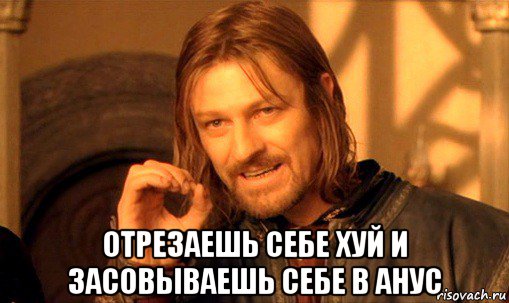 ОТРЕЗАЕШЬ СЕБЕ ХУЙ И ЗАСОВЫВАЕШЬ СЕБЕ В АНУС
risovach.ru